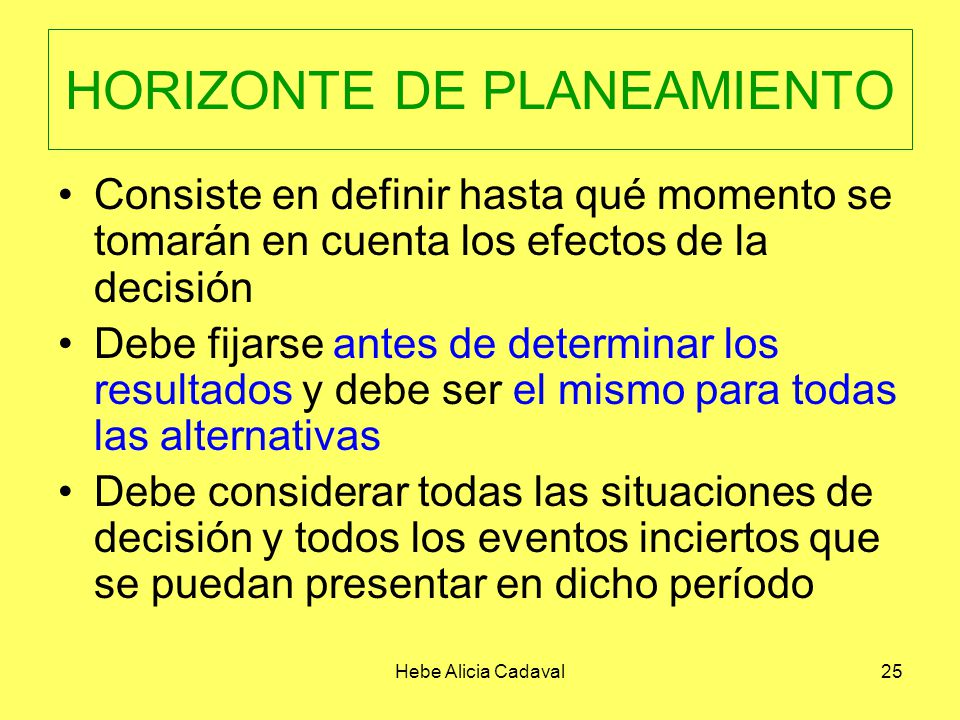 HORIZONTE DE PLANEAMIENTO

• Consiste en definir hasta qué momento se tomarán en cuenta los efectos de la decisión

• Debe fijarse antes de determinar los resultados y debe ser el mismo para todas las alternativas

• Debe considerar todas las situaciones de decisión y todos los eventos inciertos que se puedan presentar en dicho período

Hebe Alicia Cadaval

25